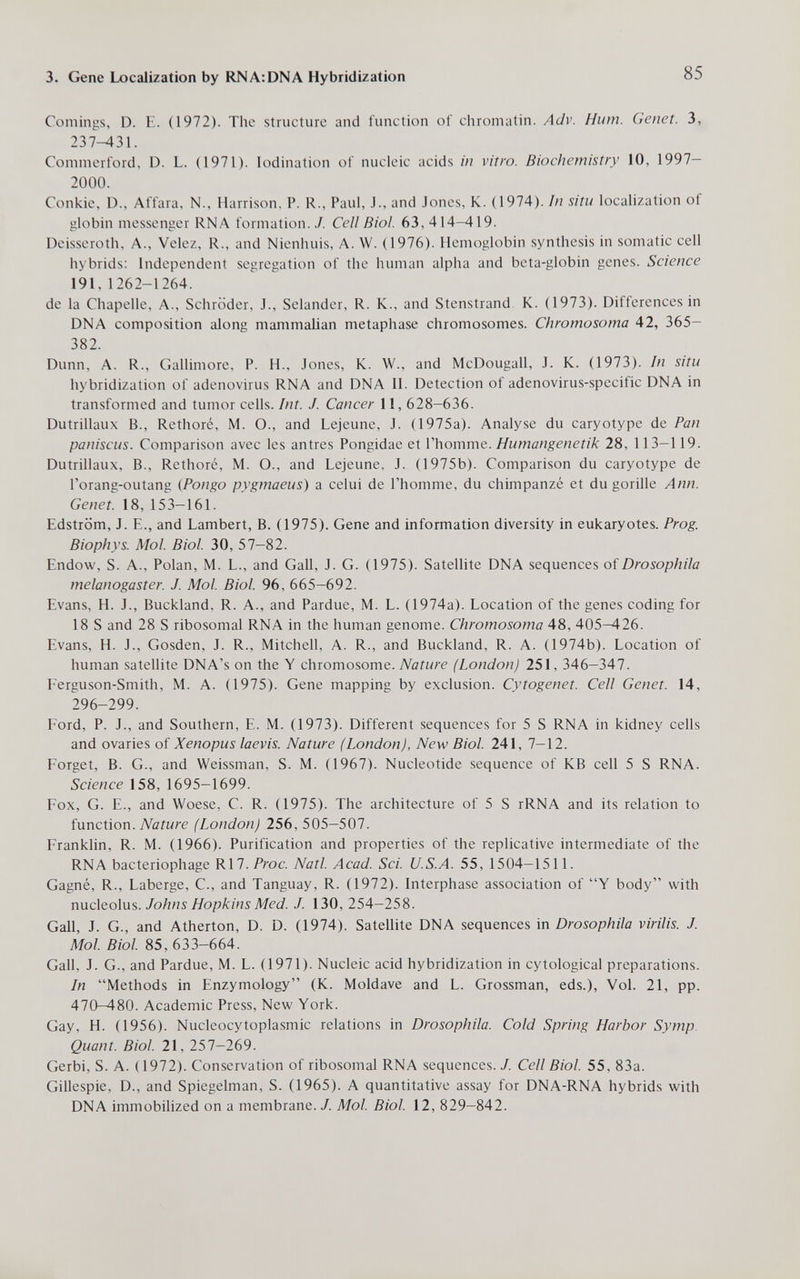 3. Gene Localization by RNA:DNA Hybridization 85

Comings, D. E. (1972). The structure and function of chromatin. Adv. Hum. Genet. 3, 237–431.

Commerford, D. L. (1971). Iodination of nucleic acids in vitro. Biochemistry 10, 1997–2000.

Conkie, D., Affara, N., Harrison, P. R., Paul, J., and Jones, K. (1974). In situ localization of globin messenger RNA formation. J. Cell Biol. 63, 414–419.

Deisseroth, A., Velez, R., and Nienhuis, A. W. (1976). Hemoglobin synthesis in somatic cell hybrids: Independent segregation of the human alpha and beta-globin genes. Science 191, 1262–1264.

de la Chapelle, A., Schröder, J., Selander, R. K., and Stenstrand K. (1973). Differences in DNA composition along mammalian metaphase chromosomes. Chromosoma 42, 365–382.

Dunn, A. R., Gallimore, P. H., Jones, K. W., and McDougall, J. K. (1973). In situ hybridization of adenovirus RNA and DNA II. Detection of adenovirus-specific DNA in transformed and tumor cells. Int. J. Cancer 11, 628–636.

Dutrillaux B., Rethoré, M. O., and Lejeune, J. (1975a). Analyse du caryotype de Pan paniscus. Comparison avec les antres Pongidae et l'homme. Humangenetik 28, 113–119.

Dutrillaux, B., Rethoré, M. O., and Lejeune, J. (1975b). Comparison du caryotype de l'orang-outang (Pongo pygmaeus) a celui de l'homme, du chimpanzé et du gorille Ann. Genet. 18, 153–161.

Edström, J. E., and Lambert, B. (1975). Gene and information diversity in eukaryotes. Prog. Biophys. Mol. Biol. 30, 57–82.

Endow, S. A., Polan, M. L., and Gall, J. G. (1975). Satellite DNA sequences of Drosophila melanogaster. J. Mol. Biol. 96, 665–692.

Evans, H. J., Buckland, R. A., and Pardue, M. L. (1974a). Location of the genes coding for 18 S and 28 S ribosomal RNA in the human genome. Chromosoma 48, 405–426.

Evans, H. J., Gosden, J. R., Mitchell, A. R., and Buckland, R. A. (1974b). Location of human satellite DNA's on the Y chromosome. Nature (London) 251, 346–347.

Ferguson-Smith, M. A. (1975). Gene mapping by exclusion. Cytogenet. Cell Genet. 14, 296–299.

Ford, P. J., and Southern, E. M. (1973). Different sequences for 5 S RNA in kidney cells and ovaries of Xenopus laevis. Nature (London), New Biol. 241, 7–12.

Forget, B. G., and Weissman, S. M. (1967). Nucleotide sequence of KB cell 5 S RNA. Science 158, 1695–1699.

Fox, G. E., and Woese, C. R. (1975). The architecture of 5 S rRNA and its relation to function. Nature (London) 256, 505–507.

Franklin, R. M. (1966). Purification and properties of the replicative intermediate of the RNA bacteriophage R17. Proc. Natl. Acad. Sci. U.S.A. 55, 1504–1511.

Gagné, R., Laberge, C., and Tanguay, R. (1972). Interphase association of "Y body" with nucleolus. Johns Hopkins Med. J. 130, 254–258.

Gall, J. G., and Atherton, D. D. (1974). Satellite DNA sequences in Drosophila virilis. J. Mol. Biol. 85, 633–664.

Gall, J. G., and Pardue, M. L. (1971). Nucleic acid hybridization in cytological preparations. In "Methods in Enzymology" (K. Moldave and L. Grossman, eds.), Vol. 21, pp. 470–480. Academic Press, New York.

Gay, H. (1956). Nucleocytoplasmic relations in Drosophila. Cold Spring Harbor Symp. Quant. Biol. 21, 257–269.

Gerbi, S. A. (1972). Conservation of ribosomal RNA sequences. J. Cell Biol. 55, 83a.

Gillespie, D., and Spiegelman, S. (1965). A quantitative assay for DNA-RNA hybrids with DNA immobilized on a membrane. J. Mol. Biol. 12, 829–842.